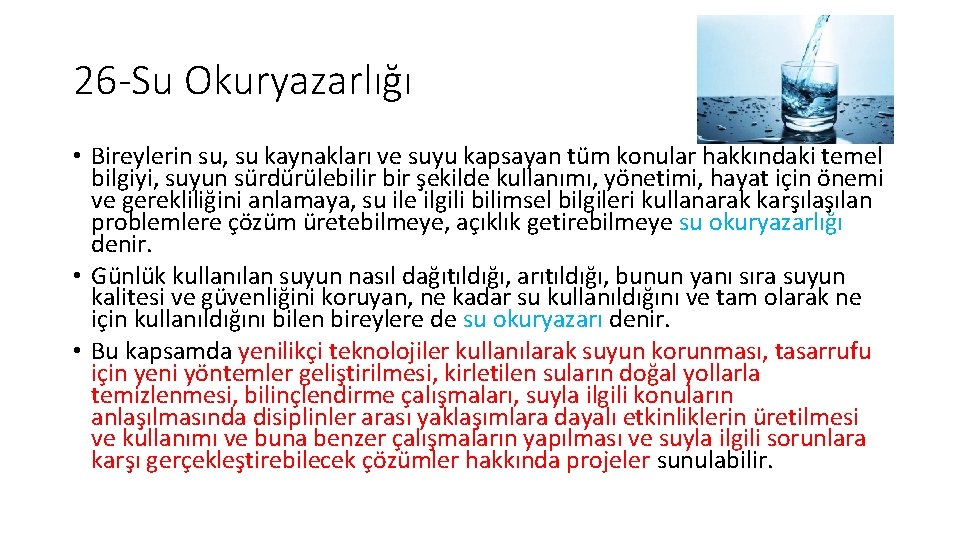 26-Su Okuryazarlığı

• Bireylerin su, su kaynakları ve suyu kapsayan tüm konular hakkındaki temel bilgiyi, suyun sürdürülebilir bir şekilde kullanımı, yönetimi, hayat için önemi ve gerekliliğini anlamaya, su ile ilgili bilimsel bilgileri kullanarak karşılaşılan problemlere çözüm üretebilmeye, açıklık getirebilmeye su okuryazarlığı denir.
• Günlük kullanılan suyun nasıl dağıtıldığı, arıtıldığı, bunun yanı sıra suyun kalitesi ve güvenliğini koruyan, ne kadar su kullanıldığını ve tam olarak ne için kullanıldığını bilen bireylere de su okuryazarı denir.
• Bu kapsamda yenilikçi teknolojiler kullanılarak suyun korunması, tasarrufu için yeni yöntemler geliştirilmesi, kirletilen suların doğal yollarla temizlenmesi, bilinçlendirme çalışmaları, suyla ilgili konuların anlaşılmasında disiplinler arası yaklaşımlara dayalı etkinliklerin üretilmesi ve kullanımı ve buna benzer çalışmaların yapılması ve suyla ilgili sorunlara karşı gerçekleştirebilecek çözümler hakkında projeler sunulabilir.